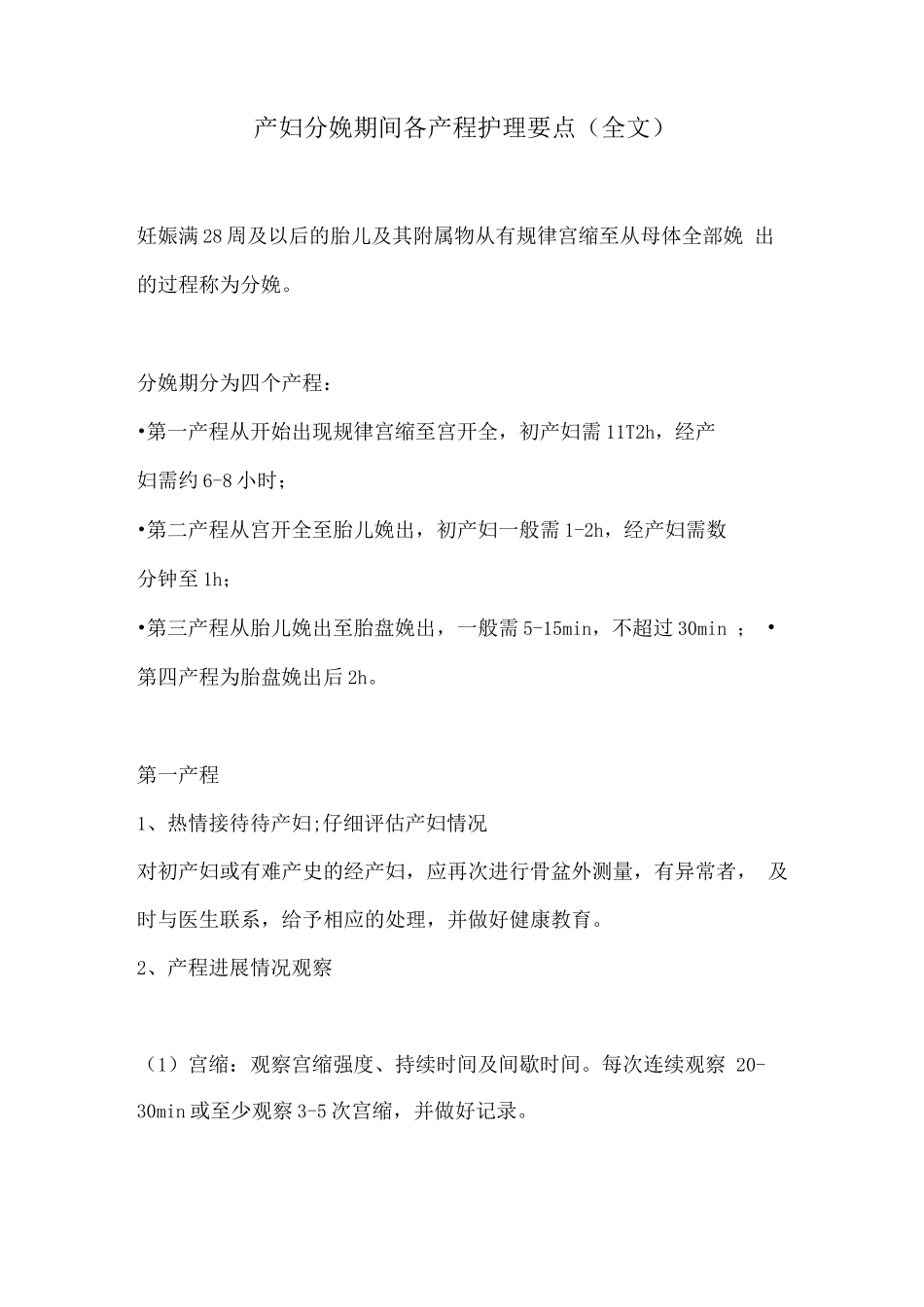 产妇分娩期间各产程护理要点（全文）

妊娠满28周及以后的胎儿及其附属物从有规律宫缩至从母体全部娩 出的过程称为分娩。

分娩期分为四个产程：

•第一产程从开始出现规律宫缩至宫开全，初产妇需11T2h，经产妇需约6-8小时；

•第二产程从宫开全至胎儿娩出，初产妇一般需1-2h，经产妇需数分钟至1h；

•第三产程从胎儿娩出至胎盘娩出，一般需5-15min，不超过30min ； •第四产程为胎盘娩出后2h。

第一产程

1、热情接待待产妇;仔细评估产妇情况

对初产妇或有难产史的经产妇，应再次进行骨盆外测量，有异常者， 及时与医生联系，给予相应的处理，并做好健康教育。

2、产程进展情况观察

（1）宫缩：观察宫缩强度、持续时间及间歇时间。每次连续观察 20-30min或至少观察3-5次宫缩，并做好记录。